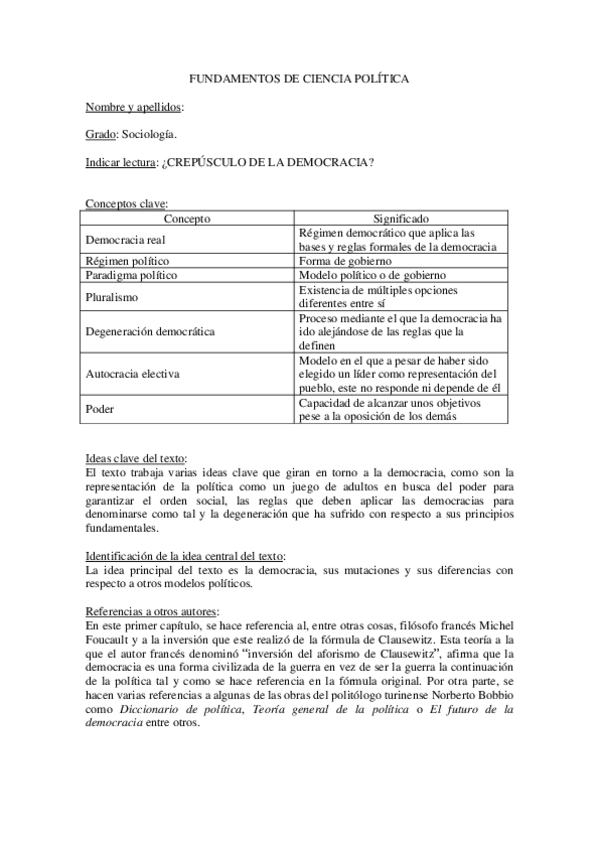 FUNDAMENTOS DE CIENCIA POLÍTICA

Nombre y apellidos:

Grado: Sociología.

Indicar lectura: ¿CREPÚSCULO DE LA DEMOCRACIA?

Conceptos clave:

| Concepto | Significado |
|---|---|
| Democracia real | Régimen democrático que aplica las bases y reglas formales de la democracia |
| Régimen político | Forma de gobierno |
| Paradigma político | Modelo político o de gobierno |
| Pluralismo | Existencia de múltiples opciones diferentes entre sí |
| Degeneración democrática | Proceso mediante el que la democracia ha ido alejándose de las reglas que la definen |
| Autocracia electiva | Modelo en el que a pesar de haber sido elegido un líder como representación del pueblo, este no responde ni depende de él |
| Poder | Capacidad de alcanzar unos objetivos pese a la oposición de los demás |

Ideas clave del texto:
El texto trabaja varias ideas clave que giran en torno a la democracia, como son la representación de la política como un juego de adultos en busca del poder para garantizar el orden social, las reglas que deben aplicar las democracias para denominarse como tal y la degeneración que ha sufrido con respecto a sus principios fundamentales.

Identificación de la idea central del texto:
La idea principal del texto es la democracia, sus mutaciones y sus diferencias con respecto a otros modelos políticos.

Referencias a otros autores:
En este primer capítulo, se hace referencia al, entre otras cosas, filósofo francés Michel Foucault y a la inversión que este realizó de la fórmula de Clausewitz. Esta teoría a la que el autor francés denominó "inversión del aforismo de Clausewitz", afirma que la democracia es una forma civilizada de la guerra en vez de ser la guerra la continuación de la política tal y como se hace referencia en la fórmula original. Por otra parte, se hacen varias referencias a algunas de las obras del politólogo turinense Norberto Bobbio como Diccionario de política, Teoría general de la política o El futuro de la democracia entre otros.